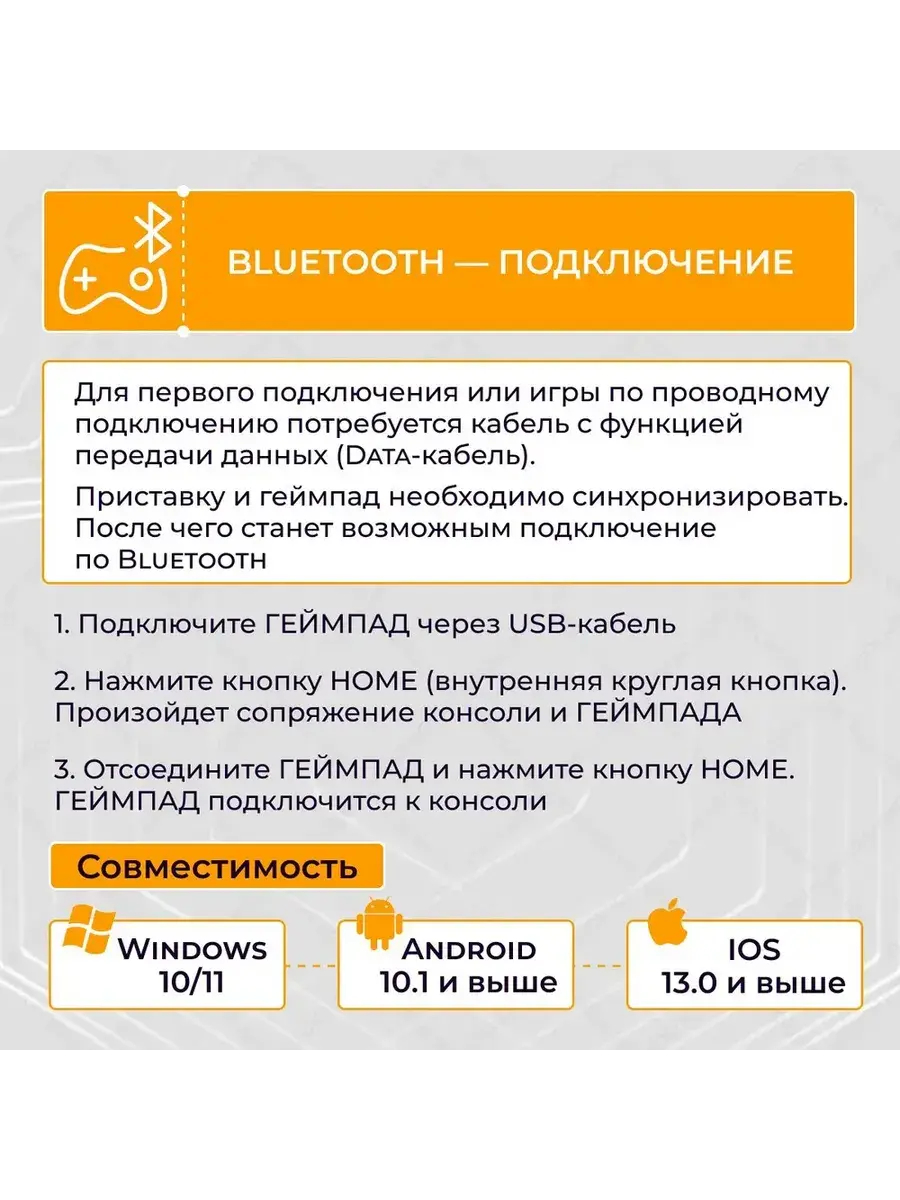 BLUETOOTH — ПОДКЛЮЧЕНИЕ

Для первого подключения или игры по проводному подключению потребуется кабель с функцией передачи данных (DATA-кабель).

Приставку и геймпад необходимо синхронизировать. После чего станет возможным подключение по BLUETOOTH

1. Подключите ГЕЙМПАД через USB-кабель

2. Нажмите кнопку HOME (внутренняя круглая кнопка). Произойдет сопряжение консоли и ГЕЙМПАДА

3. Отсоедините ГЕЙМПАД и нажмите кнопку HOME. ГЕЙМПАД подключится к консоли

Совместимость

WINDOWS 10/11

ANDROID 10.1 и выше

IOS 13.0 и выше